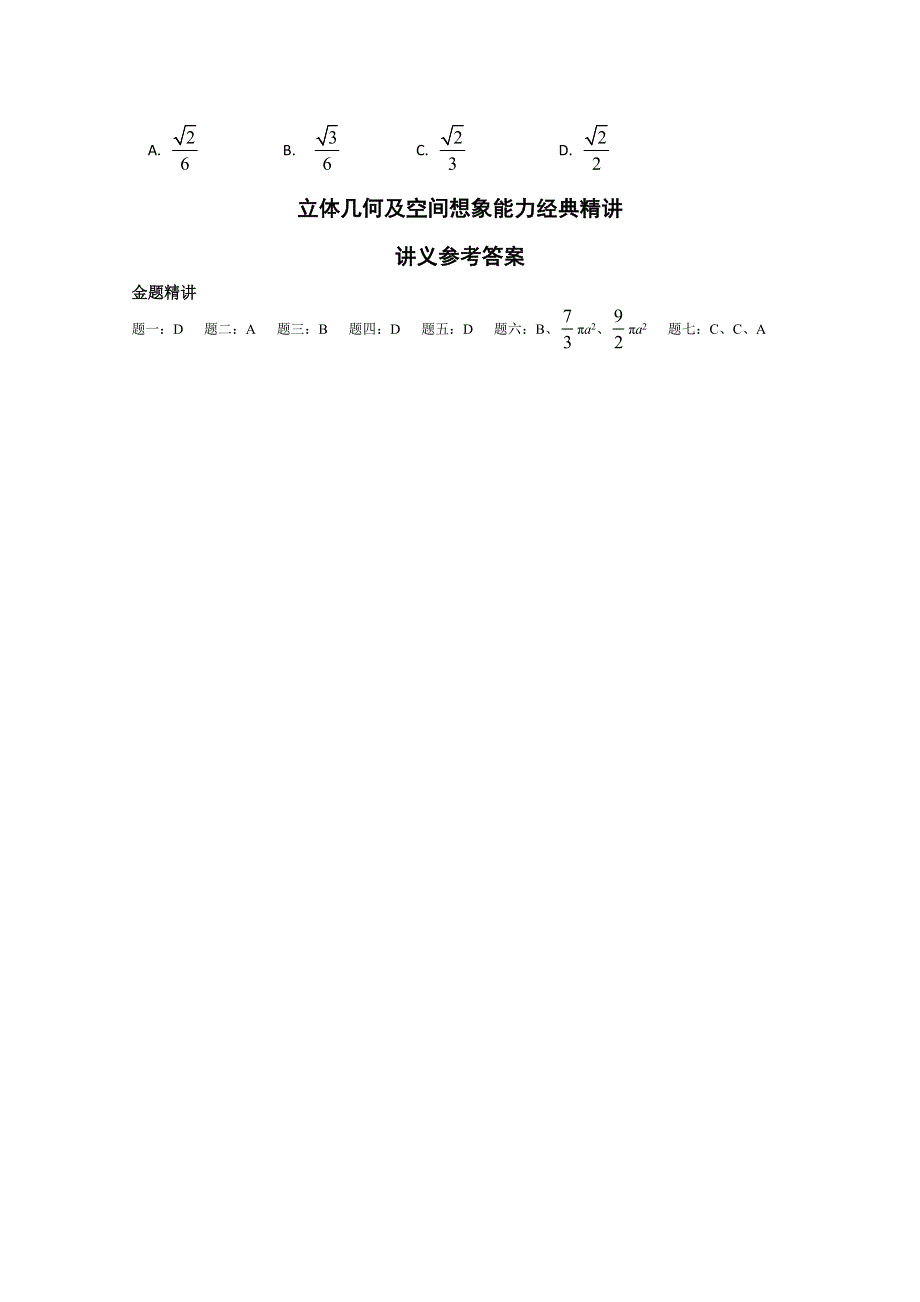 A. $\frac{\sqrt{2}}{6}$ B. $\frac{\sqrt{3}}{6}$ C. $\frac{\sqrt{2}}{3}$ D. $\frac{\sqrt{2}}{2}$

立体几何及空间想象能力经典精讲

讲义参考答案

金题精讲

题一：D 题二：A 题三：B 题四：D 题五：D 题六：B、$\frac{7}{3}\pi a^2$、$\frac{9}{2}\pi a^2$ 题七：C、C、A